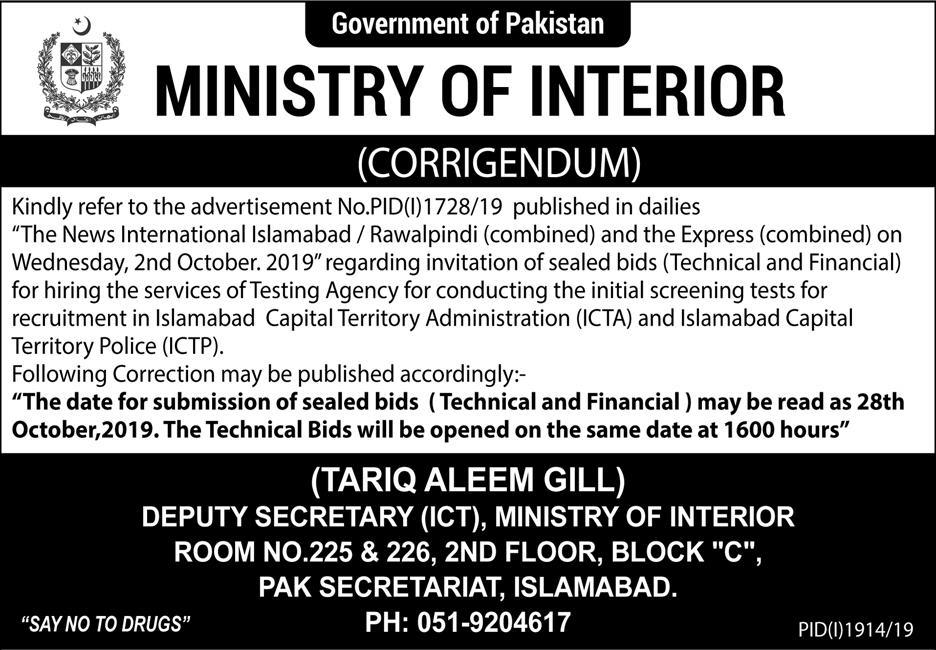 Government of Pakistan

MINISTRY OF INTERIOR

(CORRIGENDUM)

Kindly refer to the advertisement No.PID(I)1728/19 published in dailies "The News International Islamabad / Rawalpindi (combined) and the Express (combined) on Wednesday, 2nd October. 2019" regarding invitation of sealed bids (Technical and Financial) for hiring the services of Testing Agency for conducting the initial screening tests for recruitment in Islamabad Capital Territory Administration (ICTA) and Islamabad Capital Territory Police (ICTP).
Following Correction may be published accordingly:-
"The date for submission of sealed bids ( Technical and Financial ) may be read as 28th October,2019. The Technical Bids will be opened on the same date at 1600 hours"

(TARIQ ALEEM GILL)
DEPUTY SECRETARY (ICT), MINISTRY OF INTERIOR
ROOM NO.225 & 226, 2ND FLOOR, BLOCK "C",
PAK SECRETARIAT, ISLAMABAD.
PH: 051-9204617

"SAY NO TO DRUGS"

PID(I)1914/19